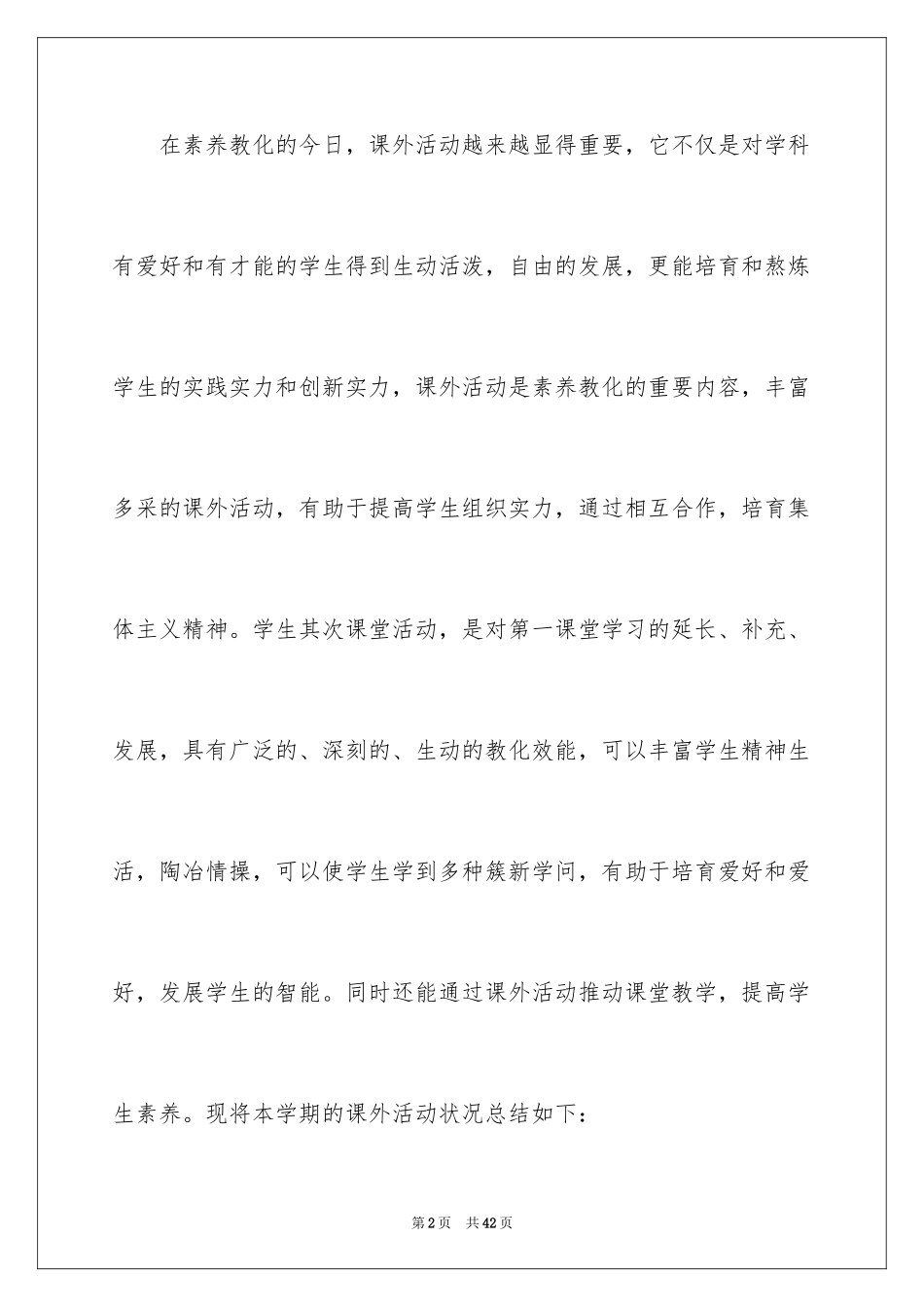 在素养教化的今日，课外活动越来越显得重要，它不仅是对学科有爱好和有才能的学生得到生动活泼，自由的发展，更能培育和熬炼学生的实践实力和创新实力，课外活动是素养教化的重要内容，丰富多采的课外活动，有助于提高学生组织实力，通过相互合作，培育集体主义精神。学生其次课堂活动，是对第一课堂学习的延长、补充、发展，具有广泛的、深刻的、生动的教化效能，可以丰富学生精神生活，陶冶情操，可以使学生学到多种簇新学问，有助于培育爱好和爱好，发展学生的智能。同时还能通过课外活动推动课堂教学，提高学生素养。现将本学期的课外活动状况总结如下：

第2页 共42页